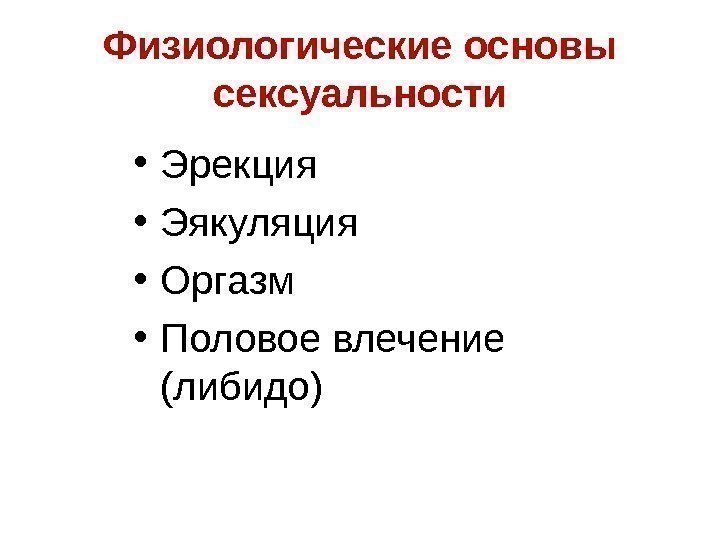 Физиологические основы сексуальности

• Эрекция
• Эякуляция
• Оргазм
• Половое влечение (либидо)